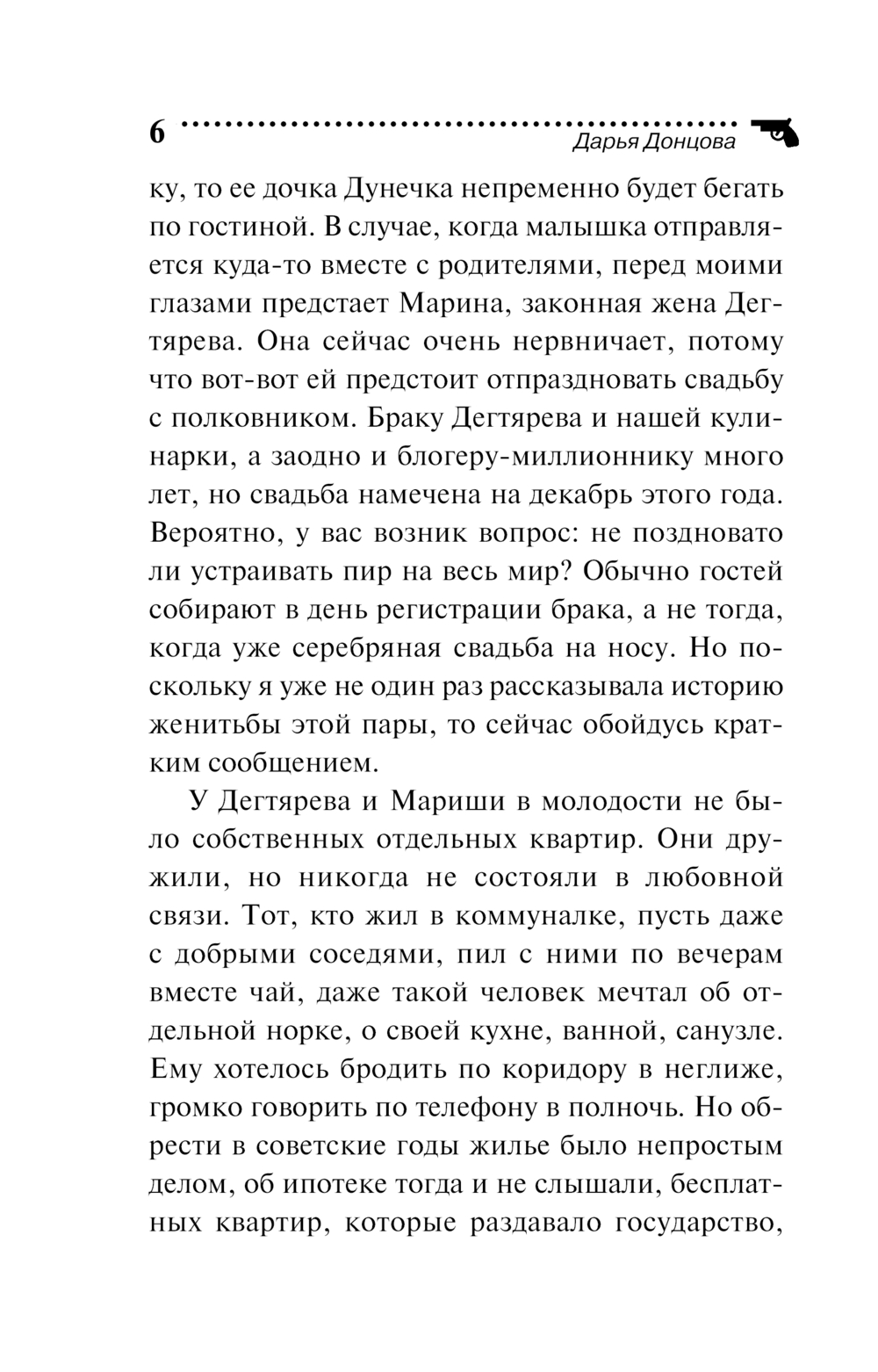 6

Дарья Донцова

ку, то ее дочка Дунечка непременно будет бегать по гостиной. В случае, когда малышка отправляется куда-то вместе с родителями, перед моими глазами предстает Марина, законная жена Дегтярева. Она сейчас очень нервничает, потому что вот-вот ей предстоит отпраздновать свадьбу с полковником. Браку Дегтярева и нашей кулинарки, а заодно и блогеру-миллионнику много лет, но свадьба намечена на декабрь этого года. Вероятно, у вас возник вопрос: не поздновато ли устраивать пир на весь мир? Обычно гостей собирают в день регистрации брака, а не тогда, когда уже серебряная свадьба на носу. Но поскольку я уже не один раз рассказывала историю женитьбы этой пары, то сейчас обойдусь кратким сообщением.

У Дегтярева и Мариши в молодости не было собственных отдельных квартир. Они дружили, но никогда не состояли в любовной связи. Тот, кто жил в коммуналке, пусть даже с добрыми соседями, пил с ними по вечерам вместе чай, даже такой человек мечтал об отдельной норке, о своей кухне, ванной, санузле. Ему хотелось бродить по коридору в неглиже, громко говорить по телефону в полночь. Но обрести в советские годы жилье было непростым делом, об ипотеке тогда и не слышали, бесплатных квартир, которые раздавало государство,